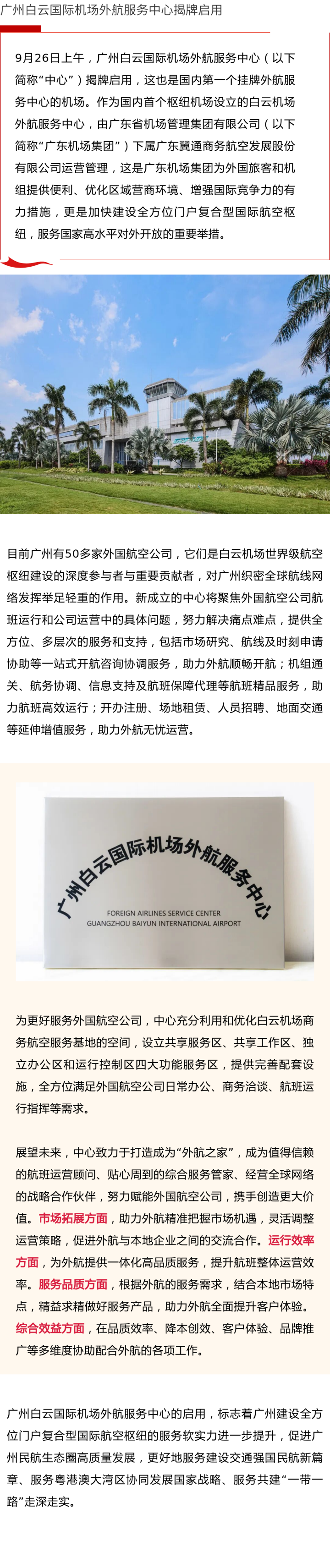 广州白云国际机场外航服务中心揭牌启用

9月26日上午，广州白云国际机场外航服务中心（以下简称“中心”）揭牌启用，这也是国内第一个挂牌外航服务中心的机场。作为国内首个枢纽机场设立的白云机场外航服务中心，由广东省机场管理集团有限公司（以下简称“广东机场集团”）下属广东翼通商务航空发展股份有限公司运营管理，这是广东机场集团为外国旅客和机组提供便利、优化区域营商环境、增强国际竞争力的有力措施，更是加快建设全方位门户复合型国际航空枢纽，服务国家高水平对外开放的重要举措。

目前广州有50多家外国航空公司，它们是白云机场世界级航空枢纽建设的深度参与者与重要贡献者，对广州织密全球航线网络发挥举足轻重的作用。新成立的中心将聚焦外国航空公司航班运行和公司运营中的具体问题，努力解决痛点难点，提供全方位、多层次的服务和支持，包括市场研究、航线及时刻申请协助等一站式开航咨询协调服务，助力外航顺畅开航；机组通关、航务协调、信息支持及航班保障代理等航班精品服务，助力航班高效运行；开办注册、场地租赁、人员招聘、地面交通等延伸增值服务，助力外航无忧运营。

广州白云国际机场外航服务中心
FOREIGN AIRLINES SERVICE CENTER
GUANGZHOU BAIYUN INTERNATIONAL AIRPORT

为更好服务外国航空公司，中心充分利用和优化白云机场商务航空服务基地的空间，设立共享服务区、共享工作区、独立办公区和运行控制区四大功能服务区，提供完善配套设施，全方位满足外国航空公司日常办公、商务洽谈、航班运行指挥等需求。

展望未来，中心致力于打造成为“外航之家”，成为值得信赖的航班运营顾问、贴心周到的综合服务管家、经营全球网络的战略合作伙伴，努力赋能外国航空公司，携手创造更大价值。市场拓展方面，助力外航精准把握市场机遇，灵活调整运营策略，促进外航与本地企业之间的交流合作。运行效率方面，为外航提供一体化高品质服务，提升航班整体运营效率。服务品质方面，根据外航的服务需求，结合本地市场特点，精益求精做好服务产品，助力外航全面提升客户体验。综合效益方面，在品质效率、降本创效、客户体验、品牌推广等多维度协助配合外航的各项工作。

广州白云国际机场外航服务中心的启用，标志着广州建设全方位门户复合型国际航空枢纽的服务软实力进一步提升，促进广州民航生态圈高质量发展，更好地服务建设交通强国民航新篇章、服务粤港澳大湾区协同发展国家战略、服务共建“一带一路”走深走实。